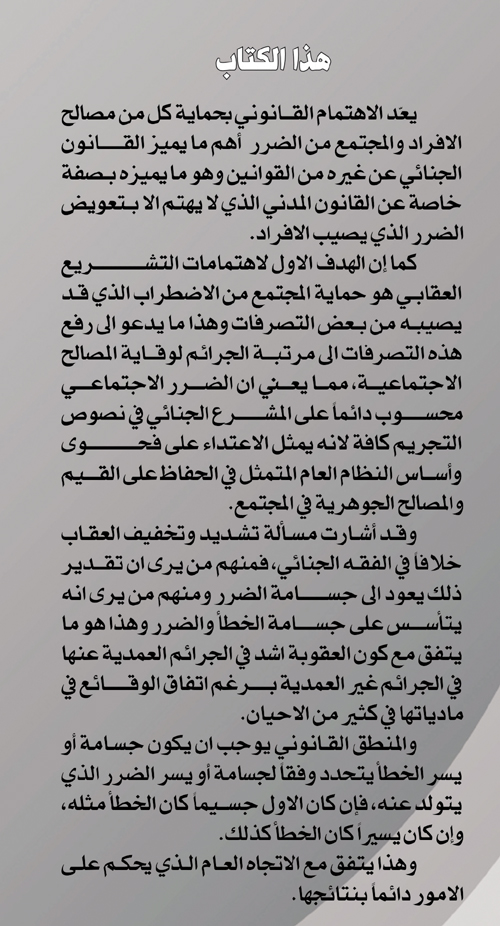 هذا الكتاب

يعد الاهتمام القانوني بحماية كل من مصالح الافراد والمجتمع من الضرر أهم ما يميز القانون الجنائي عن غيره من القوانين وهو ما يميزه بصفة خاصة عن القانون المدني الذي لا يهتم الا بتعويض الضرر الذي يصيب الافراد.

كما إن الهدف الاول لاهتمامات التشريع العقابي هو حماية المجتمع من الاضطراب الذي قد يصيبه من بعض التصرفات وهذا ما يدعو الى رفع هذه التصرفات الى مرتبة الجرائم لوقاية المصالح الاجتماعية، مما يعني ان الضرر الاجتماعي محسوب دائماً على المشرع الجنائي في نصوص التجريم كافة لانه يمثل الاعتداء على فحوى وأساس النظام العام المتمثل في الحفاظ على القيم والمصالح الجوهرية في المجتمع.

وقد أشارت مسألة تشديد وتخفيف العقاب خلافا في الفقه الجنائي، فمنهم من يرى ان تقدير ذلك يعود الى جسامة الضرر ومنهم من يرى انه يتأسس على جسامة الخطأ والضرر وهذا هو ما يتفق مع كون العقوبة اشد في الجرائم العمدية عنها في الجرائم غير العمدية برغم اتفاق الوقائع في مادياتها في كثير من الاحيان.

والمنطق القانوني يوجب ان يكون جسامة أو يسر الخطأ يتحدد وفقاً لجسامة أو يسر الضرر الذي يتولد عنه، فإن كان الاول جسيماً كان الخطأ مثله، وإن كان يسيراً كان الخطأ كذلك.

وهذا يتفق مع الاتجاه العام الذي يحكم على الامور دائماً بنتائجها.